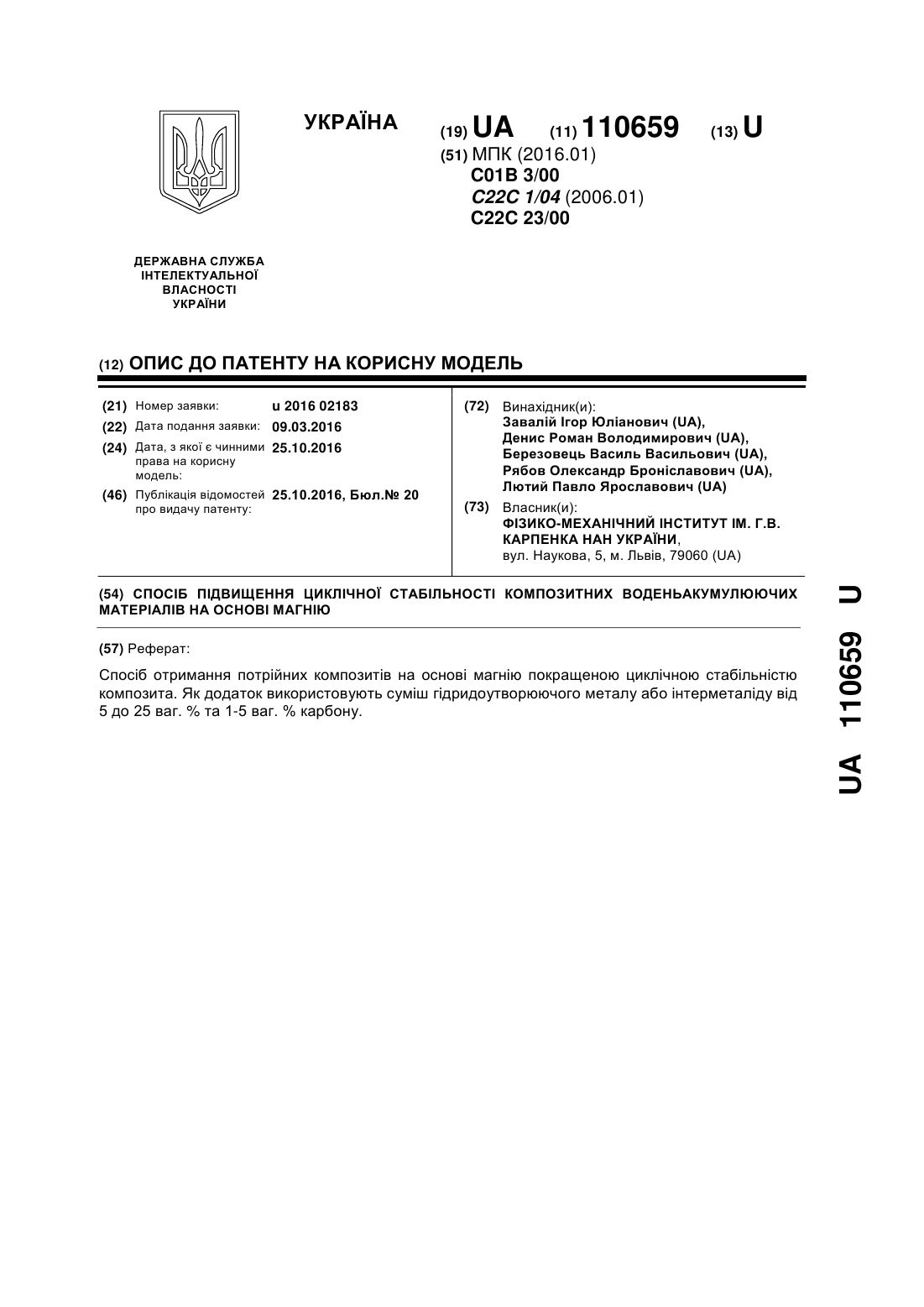 УКРАЇНА

(19) UA (11) 110659 (13) U

(51) МПК (2016.01)
C01B 3/00
C22C 1/04 (2006.01)
C22C 23/00

ДЕРЖАВНА СЛУЖБА ІНТЕЛЕКТУАЛЬНОЇ ВЛАСНОСТІ УКРАЇНИ

(12) ОПИС ДО ПАТЕНТУ НА КОРИСНУ МОДЕЛЬ

(21) Номер заявки: u 2016 02183
(22) Дата подання заявки: 09.03.2016
(24) Дата, з якої є чинними права на корисну модель: 25.10.2016
(46) Публікація відомостей про видачу патенту: 25.10.2016, Бюл.№ 20

(72) Винахідник(и):
Завалій Ігор Юліанович (UA),
Денис Роман Володимирович (UA),
Березовець Василь Васильович (UA),
Рябов Олександр Броніславович (UA),
Лютий Павло Ярославович (UA)

(73) Власник(и):
ФІЗИКО-МЕХАНІЧНИЙ ІНСТИТУТ ІМ. Г.В. КАРПЕНКА НАН УКРАЇНИ,
вул. Наукова, 5, м. Львів, 79060 (UA)

(54) СПОСІБ ПІДВИЩЕННЯ ЦИКЛІЧНОЇ СТАБІЛЬНОСТІ КОМПОЗИТНИХ ВОДЕНЬАКУМУЛЮЮЧИХ МАТЕРІАЛІВ НА ОСНОВІ МАГНІЮ

(57) Реферат:

Спосіб отримання потрійних композитів на основі магнію покращеною циклічною стабільністю композита. Як додаток використовують суміш гідридоутворюючого металу або інтерметаліду від 5 до 25 ваг. % та 1-5 ваг. % карбону.

UA 110659 U